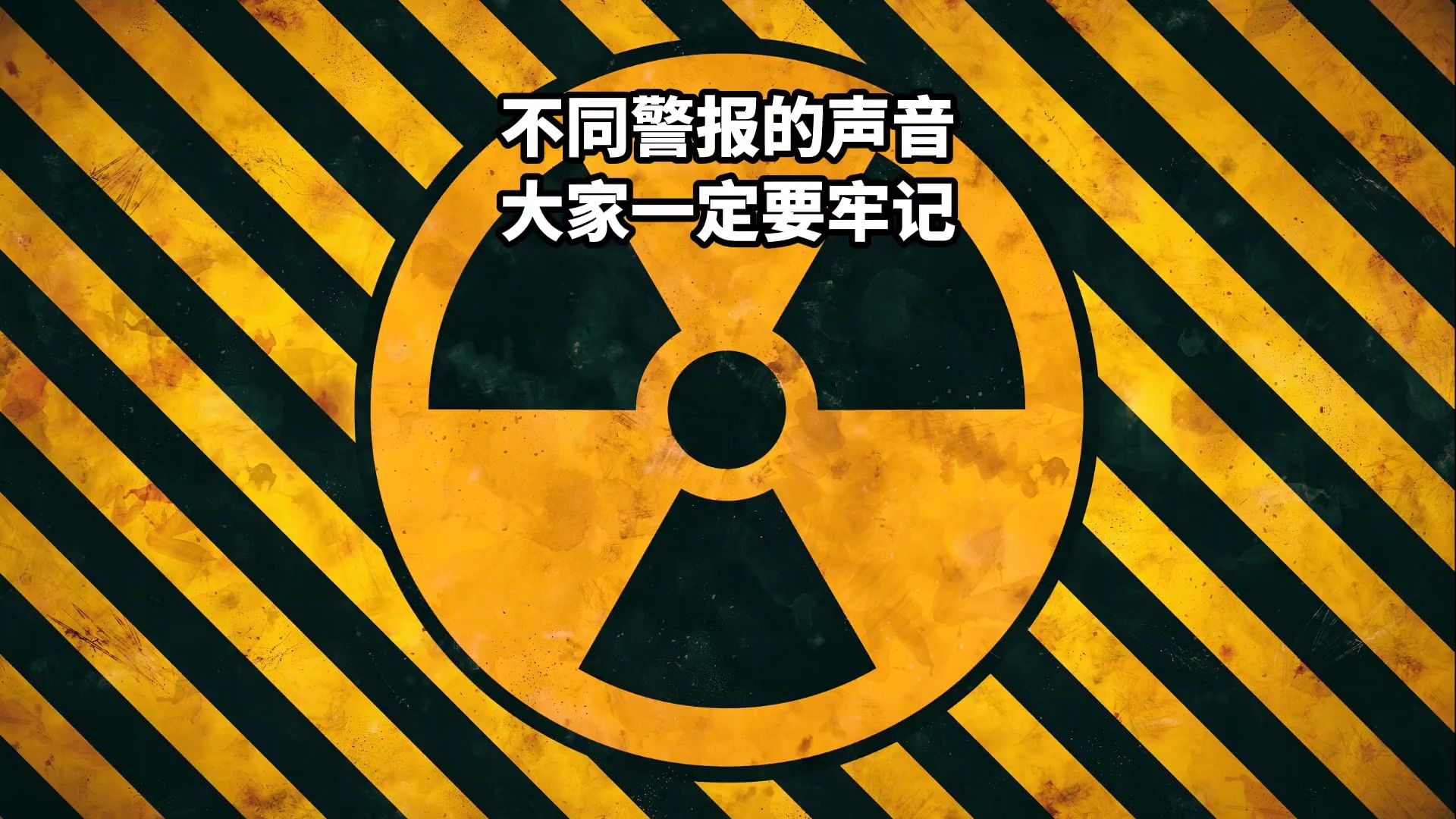 不同警报的声音
大家一定要牢记